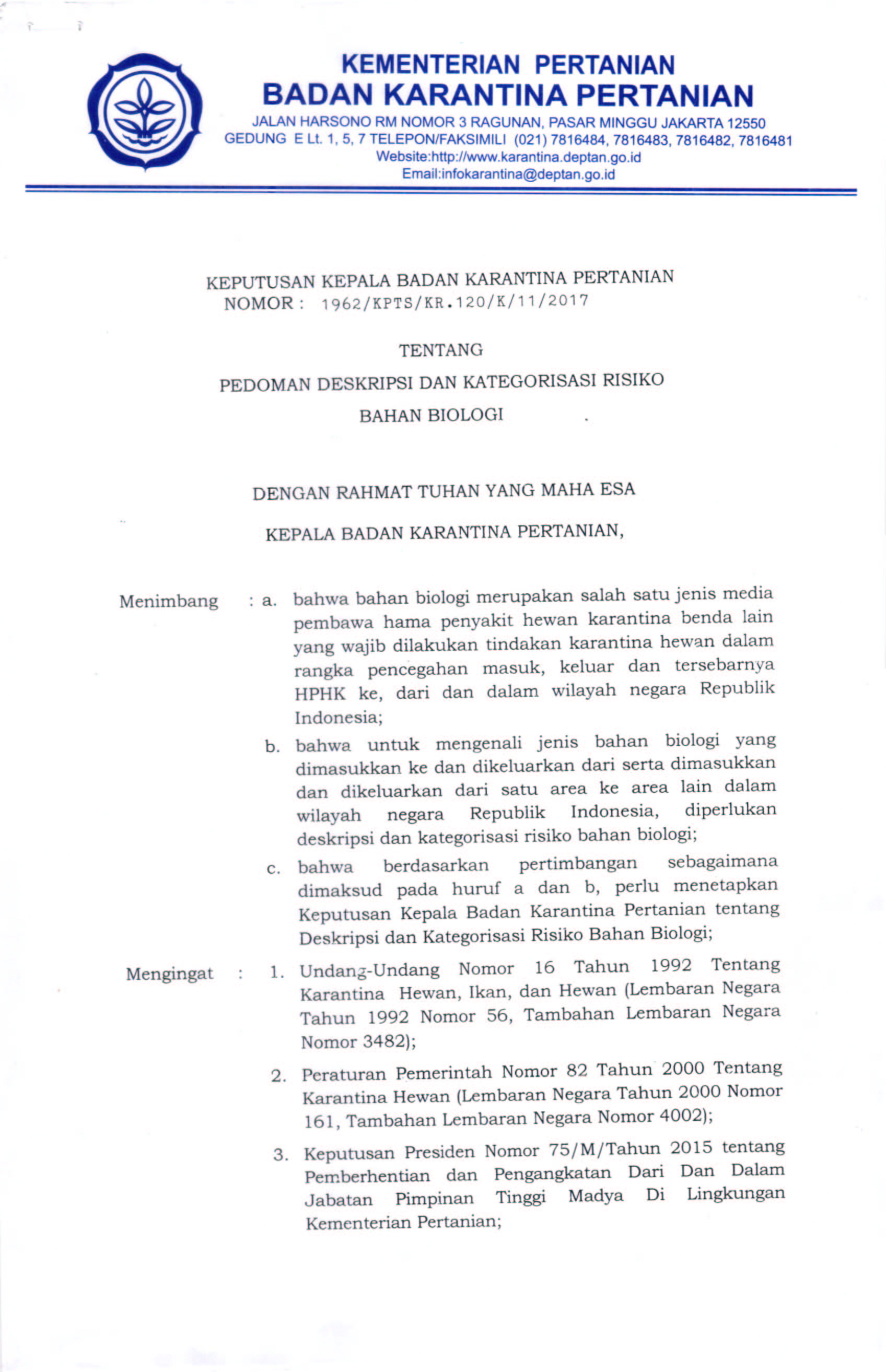 KEMENTERIAN PERTANIAN
BADAN KARANTINA PERTANIAN
JALAN HARSONO RM NOMOR 3 RAGUNAN, PASAR MINGGU JAKARTA 12550
GEDUNG E Lt. 1, 5, 7 TELEPON/FAKSIMILI (021) 7816484, 7816483, 7816482, 7816481
Website:http://www.karantina.deptan.go.id
Email:infokarantina@deptan.go.id

KEPUTUSAN KEPALA BADAN KARANTINA PERTANIAN
NOMOR : 1962/KPTS/KR.120/K/11/2017

TENTANG

PEDOMAN DESKRIPSI DAN KATEGORISASI RISIKO
BAHAN BIOLOGI

DENGAN RAHMAT TUHAN YANG MAHA ESA

KEPALA BADAN KARANTINA PERTANIAN,

Menimbang : a. bahwa bahan biologi merupakan salah satu jenis media pembawa hama penyakit hewan karantina benda lain yang wajib dilakukan tindakan karantina hewan dalam rangka pencegahan masuk, keluar dan tersebarnya HPHK ke, dari dan dalam wilayah negara Republik Indonesia;

b. bahwa untuk mengenali jenis bahan biologi yang dimasukkan ke dan dikeluarkan dari serta dimasukkan dan dikeluarkan dari satu area ke area lain dalam wilayah negara Republik Indonesia, diperlukan deskripsi dan kategorisasi risiko bahan biologi;

c. bahwa berdasarkan pertimbangan sebagaimana dimaksud pada huruf a dan b, perlu menetapkan Keputusan Kepala Badan Karantina Pertanian tentang Deskripsi dan Kategorisasi Risiko Bahan Biologi;

Mengingat : 1. Undang-Undang Nomor 16 Tahun 1992 Tentang Karantina Hewan, Ikan, dan Hewan (Lembaran Negara Tahun 1992 Nomor 56, Tambahan Lembaran Negara Nomor 3482);

2. Peraturan Pemerintah Nomor 82 Tahun 2000 Tentang Karantina Hewan (Lembaran Negara Tahun 2000 Nomor 161, Tambahan Lembaran Negara Nomor 4002);

3. Keputusan Presiden Nomor 75/M/Tahun 2015 tentang Pemberhentian dan Pengangkatan Dari Dan Dalam Jabatan Pimpinan Tinggi Madya Di Lingkungan Kementerian Pertanian;